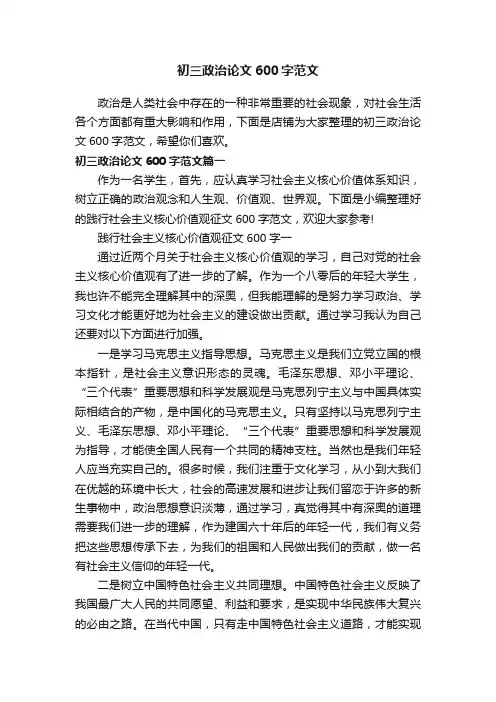 初三政治论文 600 字范文

政治是人类社会中存在的一种非常重要的社会现象，对社会生活各个方面都有重大影响和作用，下面是店铺为大家整理的初三政治论文 600 字范文，希望你们喜欢。

初三政治论文 600 字范文篇一

作为一名学生，首先，应认真学习社会主义核心价值体系知识，树立正确的政治观念和人生观、价值观、世界观。下面是小编整理好的践行社会主义核心价值观征文 600 字范文，欢迎大家参考!

践行社会主义核心价值观征文 600 字一

通过近两个月关于社会主义核心价值观的学习，自己对党的社会主义核心价值观有了进一步的了解。作为一个八零后的年轻大学生，我也许不能完全理解其中的深奥，但我能理解的是努力学习政治、学习文化才能更好地为社会主义的建设做出贡献。通过学习我认为自己还要对以下方面进行加强。

一是学习马克思主义指导思想。马克思主义是我们立党立国的根本指针，是社会主义意识形态的灵魂。毛泽东思想、邓小平理论、“三个代表”重要思想和科学发展观是马克思列宁主义与中国具体实际相结合的产物，是中国化的马克思主义。只有坚持以马克思列宁主义、毛泽东思想、邓小平理论、“三个代表”重要思想和科学发展观为指导，才能使全国人民有一个共同的精神支柱。当然也是我们年轻人应当充实自己的。很多时候，我们注重于文化学习，从小到大我们在优越的环境中长大，社会的高速发展和进步让我们留恋于许多的新生事物中，政治思想意识淡薄，通过学习，真觉得其中有深奥的道理需要我们进一步的理解，作为建国六十年后的年轻一代，我们有义务把这些思想传承下去，为我们的祖国和人民做出我们的贡献，做一名有社会主义信仰的年轻一代。

二是树立中国特色社会主义共同理想。中国特色社会主义反映了我国最广大人民的共同愿望、利益和要求，是实现中华民族伟大复兴的必由之路。在当代中国，只有走中国特色社会主义道路，才能实现